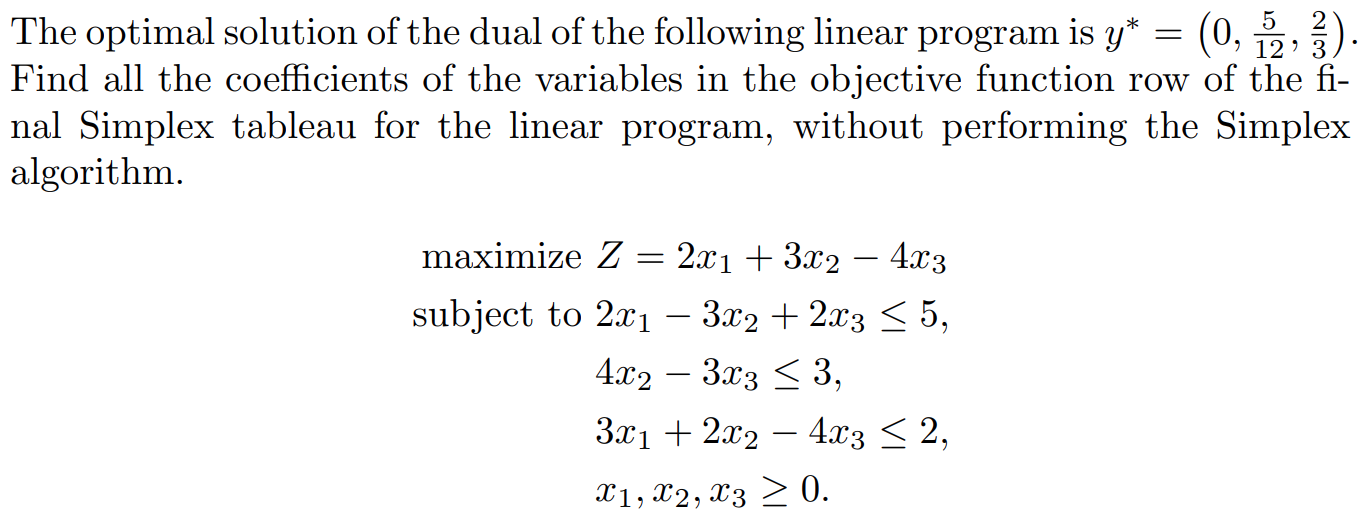 The optimal solution of the dual of the following linear program is $y^* = \left(0, \frac{5}{12}, \frac{2}{3}\right)$. Find all the coefficients of the variables in the objective function row of the final Simplex tableau for the linear program, without performing the Simplex algorithm.

maximize $Z = 2x_1 + 3x_2 - 4x_3$
subject to $2x_1 - 3x_2 + 2x_3 \leq 5,$
$4x_2 - 3x_3 \leq 3,$
$3x_1 + 2x_2 - 4x_3 \leq 2,$
$x_1, x_2, x_3 \geq 0.$